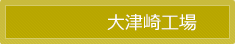 大津崎工場